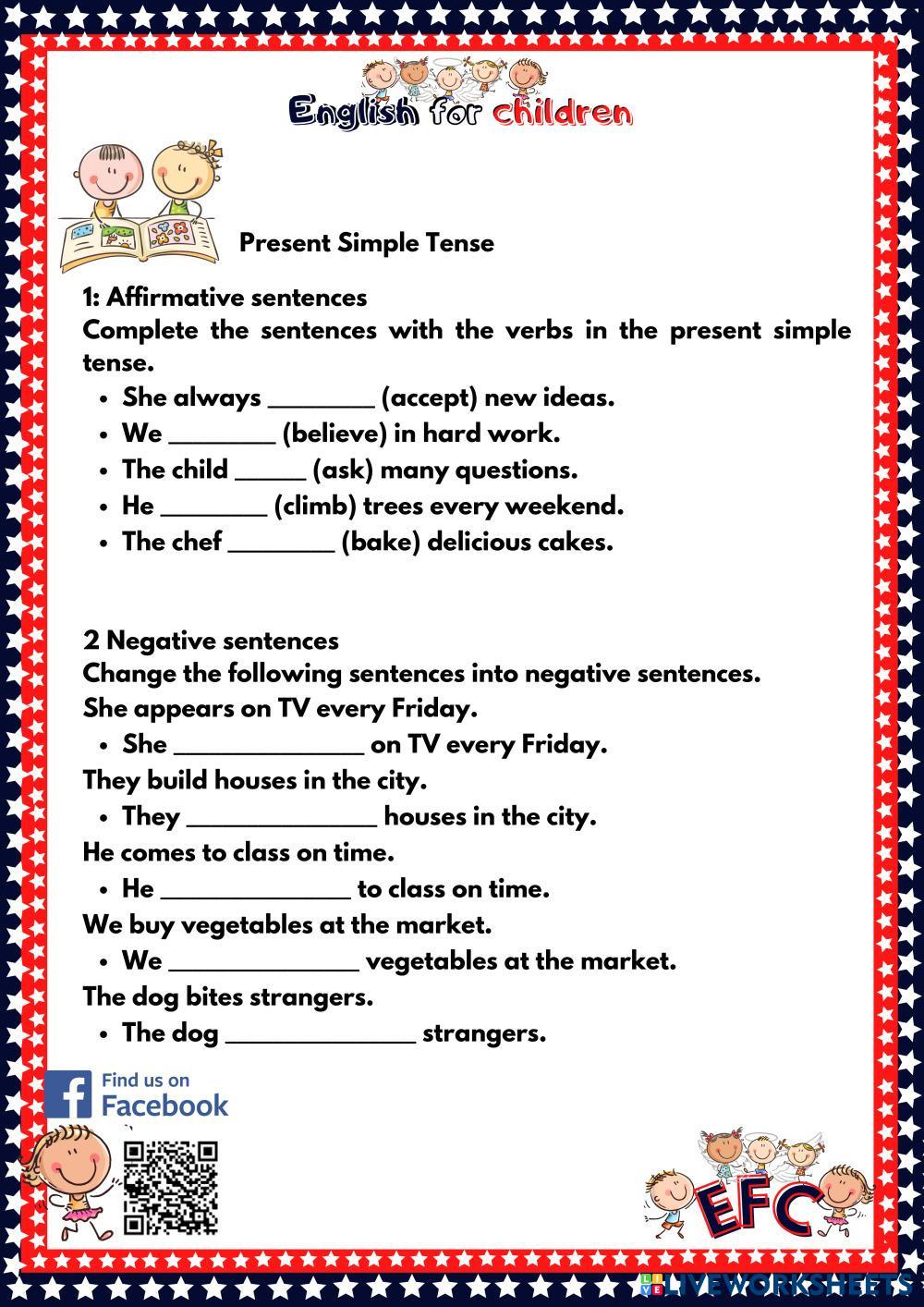 English for children

Present Simple Tense

1: Affirmative sentences
Complete the sentences with the verbs in the present simple tense.
- She always ________ (accept) new ideas.
- We ________ (believe) in hard work.
- The child _____ (ask) many questions.
- He ________ (climb) trees every weekend.
- The chef ________ (bake) delicious cakes.

2 Negative sentences
Change the following sentences into negative sentences.
She appears on TV every Friday.
- She ______________ on TV every Friday.
They build houses in the city.
- They ______________ houses in the city.
He comes to class on time.
- He ______________ to class on time.
We buy vegetables at the market.
- We ______________ vegetables at the market.
The dog bites strangers.
- The dog ______________ strangers.

Find us on Facebook

EFC

LIVEWORKSHEETS